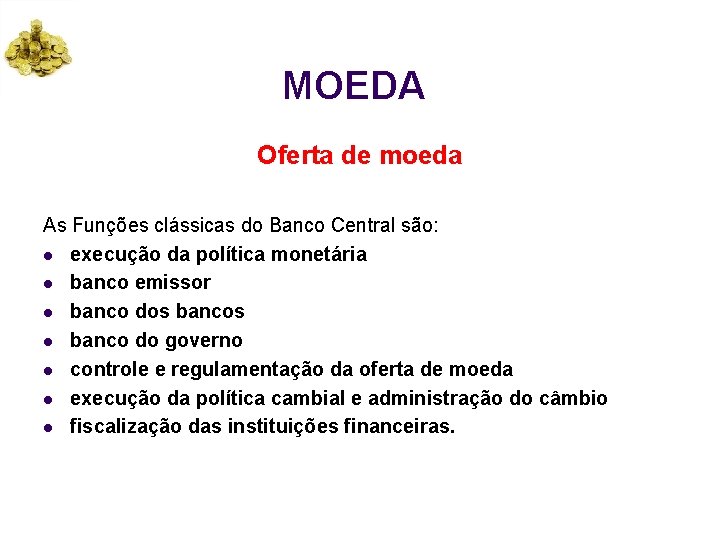 MOEDA

Oferta de moeda

As Funções clássicas do Banco Central são:
• execução da política monetária
• banco emissor
• banco dos bancos
• banco do governo
• controle e regulamentação da oferta de moeda
• execução da política cambial e administração do câmbio
• fiscalização das instituições financeiras.